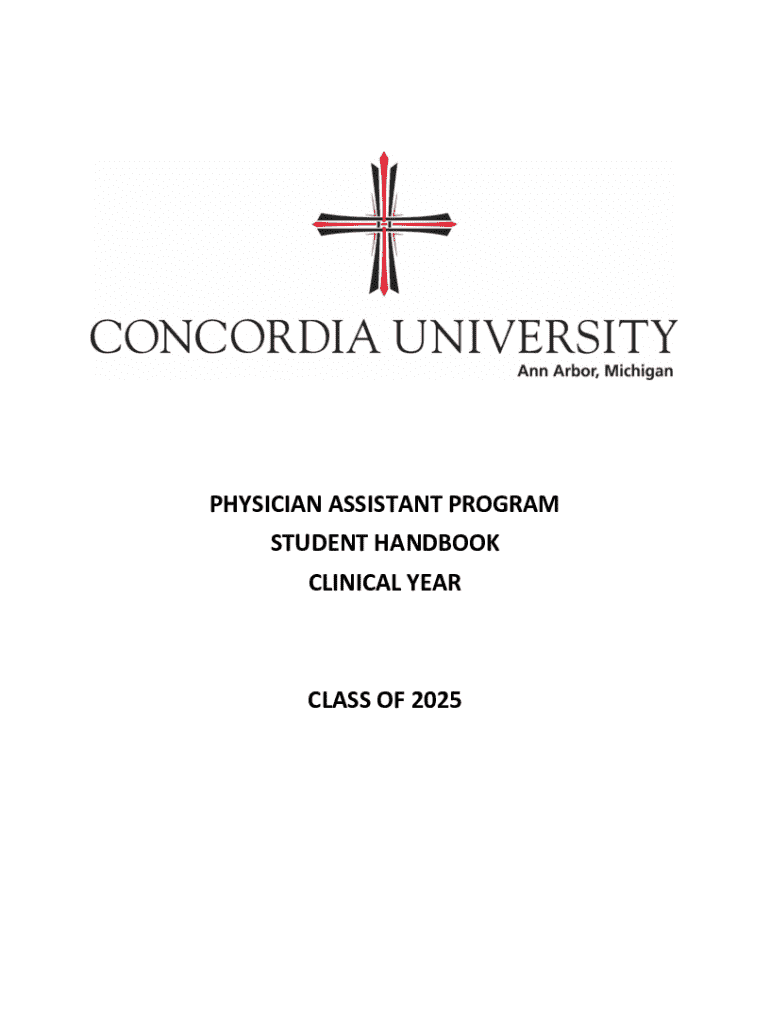 CONCORDIA UNIVERSITY
Ann Arbor, Michigan

PHYSICIAN ASSISTANT PROGRAM
STUDENT HANDBOOK
CLINICAL YEAR

CLASS OF 2025